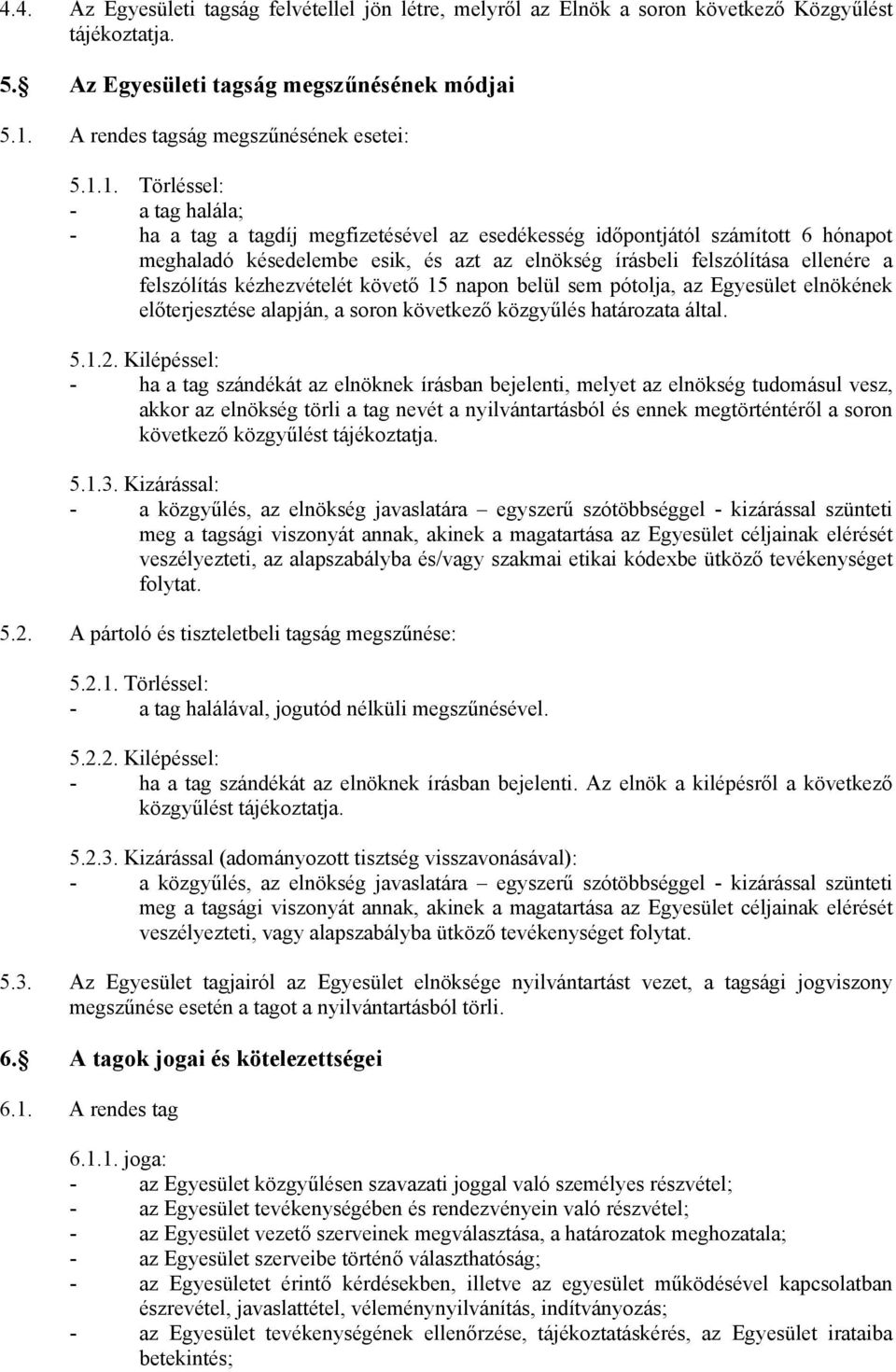 4.4. Az Egyesületi tagság felvétellel jön létre, melyről az Elnök a soron következő Közgyűlést tájékoztatja.

5.§ Az Egyesületi tagság megszűnésének módjai

5.1. A rendes tagság megszűnésének esetei:

5.1.1. Törléssel:
- a tag halála;
- ha a tag a tagdíj megfizetésével az esedékesség időpontjától számított 6 hónapot meghaladó késedelembe esik, és azt az elnökség írásbeli felszólítása ellenére a felszólítás kézhezvételét követő 15 napon belül sem pótolja, az Egyesület elnökének előterjesztése alapján, a soron következő közgyűlés határozata által.

5.1.2. Kilépéssel:
- ha a tag szándékát az elnöknek írásban bejelenti, melyet az elnökség tudomásul vesz, akkor az elnökség törli a tag nevét a nyilvántartásból és ennek megtörténtéről a soron következő közgyűlést tájékoztatja.

5.1.3. Kizárással:
- a közgyűlés, az elnökség javaslatára – egyszerű szótöbbséggel - kizárással szünteti meg a tagsági viszonyát annak, akinek a magatartása az Egyesület céljainak elérését veszélyezteti, az alapszabályba és/vagy szakmai etikai kódexbe ütköző tevékenységet folytat.

5.2. A pártoló és tiszteletbeli tagság megszűnése:

5.2.1. Törléssel:
- a tag halálával, jogutód nélküli megszűnésével.

5.2.2. Kilépéssel:
- ha a tag szándékát az elnöknek írásban bejelenti. Az elnök a kilépésről a következő közgyűlést tájékoztatja.

5.2.3. Kizárással (adományozott tisztség visszavonásával):
- a közgyűlés, az elnökség javaslatára – egyszerű szótöbbséggel - kizárással szünteti meg a tagsági viszonyát annak, akinek a magatartása az Egyesület céljainak elérését veszélyezteti, vagy alapszabályba ütköző tevékenységet folytat.

5.3. Az Egyesület tagjairól az Egyesület elnöksége nyilvántartást vezet, a tagsági jogviszony megszűnése esetén a tagot a nyilvántartásból törli.

6.§ A tagok jogai és kötelezettségei

6.1. A rendes tag

6.1.1. joga:
- az Egyesület közgyűlésen szavazati joggal való személyes részvétel;
- az Egyesület tevékenységében és rendezvényein való részvétel;
- az Egyesület vezető szerveinek megválasztása, a határozatok meghozatala;
- az Egyesület szerveibe történő választhatóság;
- az Egyesületet érintő kérdésekben, illetve az egyesület működésével kapcsolatban észrevétel, javaslattétel, véleménynyilvánítás, indítványozás;
- az Egyesület tevékenységének ellenőrzése, tájékoztatáskérés, az Egyesület irataiba betekintés;